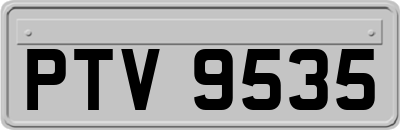 PTV 9535